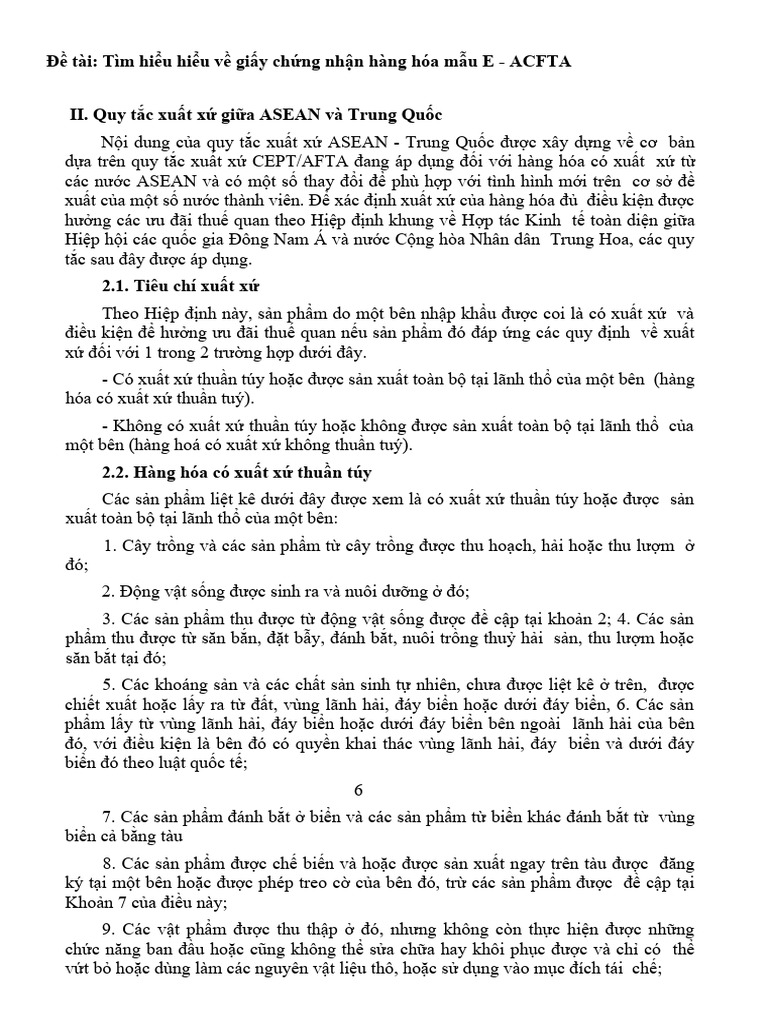 Đề tài: Tìm hiểu hiểu về giấy chứng nhận hàng hóa mẫu E - ACFTA

II. Quy tắc xuất xứ giữa ASEAN và Trung Quốc

Nội dung của quy tắc xuất xứ ASEAN - Trung Quốc được xây dựng về cơ bản dựa trên quy tắc xuất xứ CEPT/AFTA đang áp dụng đối với hàng hóa có xuất xứ từ các nước ASEAN và có một số thay đổi để phù hợp với tình hình mới trên cơ sở đề xuất của một số nước thành viên. Để xác định xuất xứ của hàng hóa đủ điều kiện được hưởng các ưu đãi thuế quan theo Hiệp định khung về Hợp tác Kinh tế toàn diện giữa Hiệp hội các quốc gia Đông Nam Á và nước Cộng hòa Nhân dân Trung Hoa, các quy tắc sau đây được áp dụng.

2.1. Tiêu chí xuất xứ

Theo Hiệp định này, sản phẩm do một bên nhập khẩu được coi là có xuất xứ và điều kiện để hưởng ưu đãi thuế quan nếu sản phẩm đó đáp ứng các quy định về xuất xứ đối với 1 trong 2 trường hợp dưới đây.

- Có xuất xứ thuần túy hoặc được sản xuất toàn bộ tại lãnh thổ của một bên (hàng hóa có xuất xứ thuần tuý).

- Không có xuất xứ thuần túy hoặc không được sản xuất toàn bộ tại lãnh thổ của một bên (hàng hoá có xuất xứ không thuần tuý).

2.2. Hàng hóa có xuất xứ thuần túy

Các sản phẩm liệt kê dưới đây được xem là có xuất xứ thuần túy hoặc được sản xuất toàn bộ tại lãnh thổ của một bên:

1. Cây trồng và các sản phẩm từ cây trồng được thu hoạch, hái hoặc thu lượm ở đó;

2. Động vật sống được sinh ra và nuôi dưỡng ở đó;

3. Các sản phẩm thu được từ động vật sống được đề cập tại khoản 2; 4. Các sản phẩm thu được từ săn bắn, đặt bẫy, đánh bắt, nuôi trồng thuỷ hải sản, thu lượm hoặc săn bắt tại đó;

5. Các khoáng sản và các chất sản sinh tự nhiên, chưa được liệt kê ở trên, được chiết xuất hoặc lấy ra từ đất, vùng lãnh hải, đáy biển hoặc dưới đáy biển, 6. Các sản phẩm lấy từ vùng lãnh hải, đáy biển hoặc dưới đáy biển bên ngoài lãnh hải của bên đó, với điều kiện là bên đó có quyền khai thác vùng lãnh hải, đáy biển và dưới đáy biển đó theo luật quốc tế;

6

7. Các sản phẩm đánh bắt ở biển và các sản phẩm từ biển khác đánh bắt từ vùng biển cả bằng tàu

8. Các sản phẩm được chế biến và hoặc được sản xuất ngay trên tàu được đăng ký tại một bên hoặc được phép treo cờ của bên đó, trừ các sản phẩm được đề cập tại Khoản 7 của điều này;

9. Các vật phẩm được thu thập ở đó, nhưng không còn thực hiện được những chức năng ban đầu hoặc cũng không thể sửa chữa hay khôi phục được và chỉ có thể vứt bỏ hoặc dùng làm các nguyên vật liệu thô, hoặc sử dụng vào mục đích tái chế;